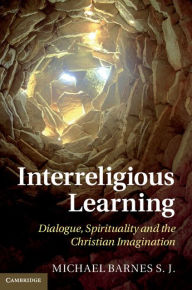 Interreligious Learning

Dialogue, Spirituality and the Christian Imagination

MICHAEL BARNES S. J.

CAMBRIDGE